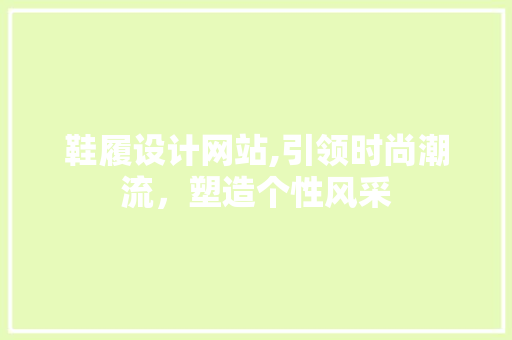 鞋履设计网站,引领时尚潮流，塑造个性风采